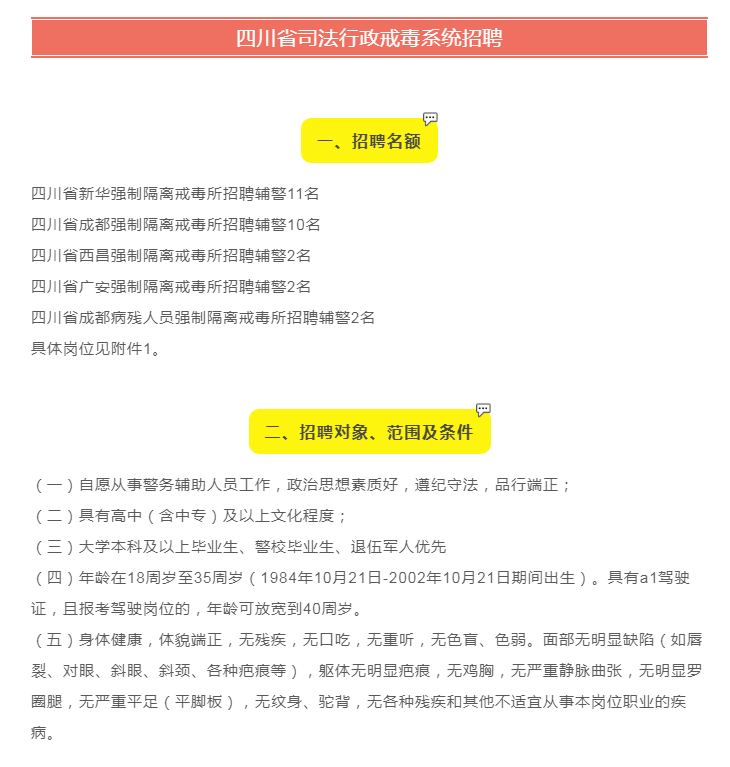 四川省司法行政戒毒系统招聘

一、招聘名额

四川省新华强制隔离戒毒所招聘辅警11名
四川省成都强制隔离戒毒所招聘辅警10名
四川省西昌强制隔离戒毒所招聘辅警2名
四川省广安强制隔离戒毒所招聘辅警2名
四川省成都病残人员强制隔离戒毒所招聘辅警2名
具体岗位见附件1。

二、招聘对象、范围及条件

（一）自愿从事警务辅助人员工作，政治思想素质好，遵纪守法，品行端正；
（二）具有高中（含中专）及以上文化程度；
（三）大学本科及以上毕业生、警校毕业生、退伍军人优先
（四）年龄在18周岁至35周岁（1984年10月21日-2002年10月21日期间出生）。具有a1驾驶证，且报考驾驶岗位的，年龄可放宽到40周岁。
（五）身体健康，体貌端正，无残疾，无口吃，无重听，无色盲、色弱。面部无明显缺陷（如唇裂、对眼、斜眼、斜颈、各种疤痕等），躯体无明显疤痕，无鸡胸，无严重静脉曲张，无明显罗圈腿，无严重平足（平脚板），无纹身、驼背，无各种残疾和其他不适宜从事本岗位职业的疾病。